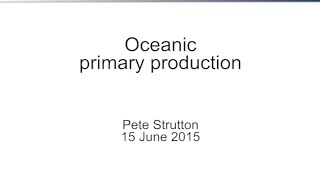 Oceanic
primary production

Pete Strutton
15 June 2015